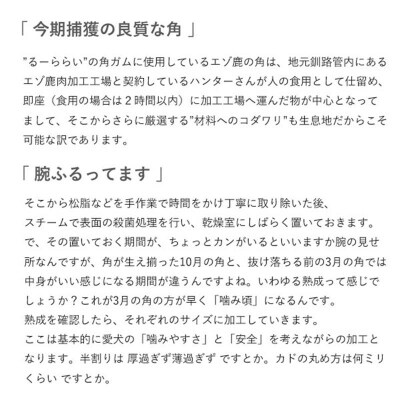 「 今期捕獲の良質な角 」

"るーららい"の角ガムに使用しているエゾ鹿の角は、地元釧路管内にあるエゾ鹿肉加工工場と契約しているハンターさんが人の食用として仕留め、即座（食用の場合は２時間以内）に加工工場へ運んだ物が中心となってまして、そこからさらに厳選する"材料へのコダワリ"も生息地だからこそ可能な訳であります。

「 腕ふるってます 」

そこから松脂などを手作業で時間をかけ丁寧に取り除いた後、
スチームで表面の殺菌処理を行い、乾燥室にしばらく置いておきます。
で、その置いておく期間が、ちょっとカンがいるといいますか腕の見せ所なんですが、角が生え揃った10月の角と、抜け落ちる前の3月の角では中身がいい感じになる期間が違うんですよね。いわゆる熟成って感じでしょうか？これが3月の角の方が早く「噛み頃」になるんです。
熟成を確認したら、それぞれのサイズに加工していきます。
ここは基本的に愛犬の「噛みやすさ」と「安全」を考えながらの加工となります。半割りは 厚過ぎず薄過ぎず ですとか。カドの丸め方は何ミリくらい ですとか。